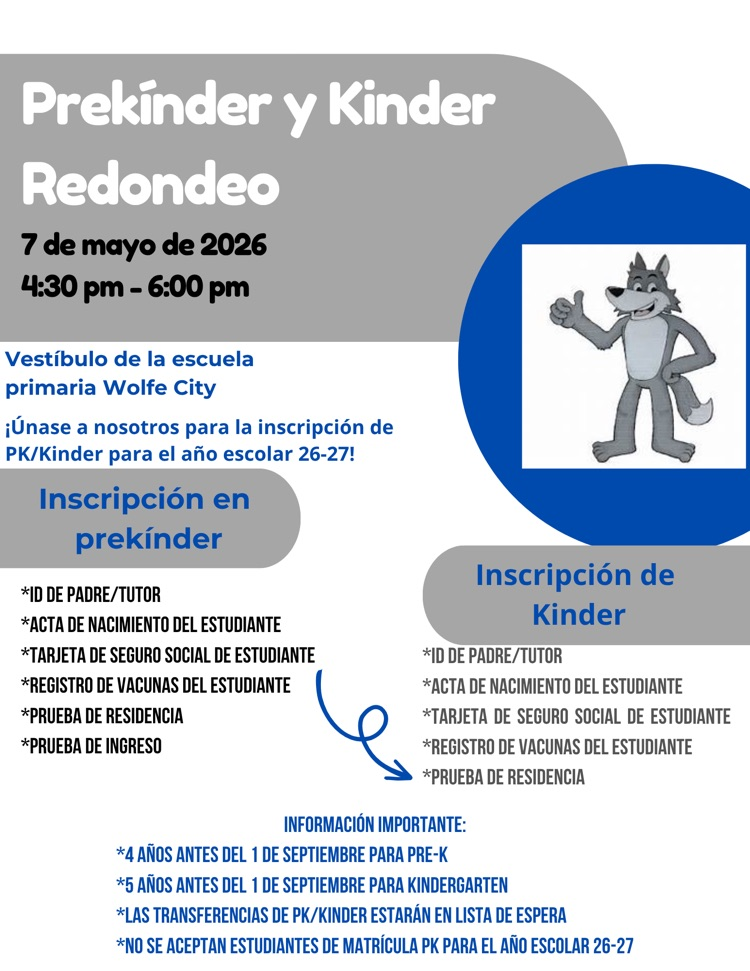 Prekínder y Kinder Redondeo

7 de mayo de 2026
4:30 pm - 6:00 pm

Vestíbulo de la escuela primaria Wolfe City

¡Únase a nosotros para la inscripción de PK/Kinder para el año escolar 26-27!

Inscripción en prekínder

*ID DE PADRE/TUTOR
*ACTA DE NACIMIENTO DEL ESTUDIANTE
*TARJETA DE SEGURO SOCIAL DE ESTUDIANTE
*REGISTRO DE VACUNAS DEL ESTUDIANTE
*PRUEBA DE RESIDENCIA
*PRUEBA DE INGRESO

Inscripción de Kinder

*ID DE PADRE/TUTOR
*ACTA DE NACIMIENTO DEL ESTUDIANTE
*TARJETA DE SEGURO SOCIAL DE ESTUDIANTE
*REGISTRO DE VACUNAS DEL ESTUDIANTE
*PRUEBA DE RESIDENCIA

INFORMACIÓN IMPORTANTE:
*4 AÑOS ANTES DEL 1 DE SEPTIEMBRE PARA PRE-K
*5 AÑOS ANTES DEL 1 DE SEPTIEMBRE PARA KINDERGARTEN
*LAS TRANSFERENCIAS DE PK/KINDER ESTARÁN EN LISTA DE ESPERA
*NO SE ACEPTAN ESTUDIANTES DE MATRÍCULA PK PARA EL AÑO ESCOLAR 26-27